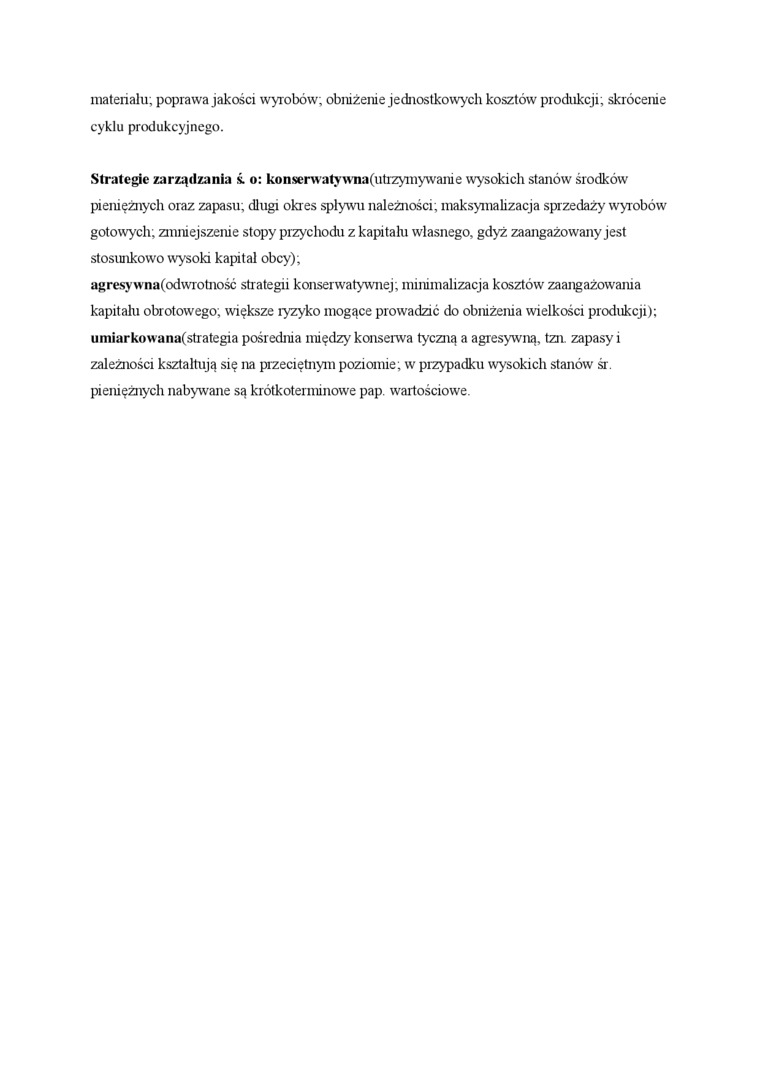 materiału; poprawa jakości wyrobów; obniżenie jednostkowych kosztów produkcji; skrócenie cyklu produkcyjnego.

Strategie zarządzania ś. o: konserwatywna(utrzymywanie wysokich stanów środków pieniężnych oraz zapasu; długi okres spływu należności; maksymalizacja sprzedaży wyrobów gotowych; zmniejszenie stopy przychodu z kapitału własnego, gdyż zaangażowany jest stosunkowo wysoki kapitał obcy);
agresywna(odwrotność strategii konserwatywnej; minimalizacja kosztów zaangażowania kapitału obrotowego; większe ryzyko mogące prowadzić do obniżenia wielkości produkcji);
umiarkowana(strategia pośrednia między konserwa tyczną a agresywną, tzn. zapasy i zależności kształtują się na przeciętnym poziomie; w przypadku wysokich stanów śr. pieniężnych nabywane są krótkoterminowe pap. wartościowe.